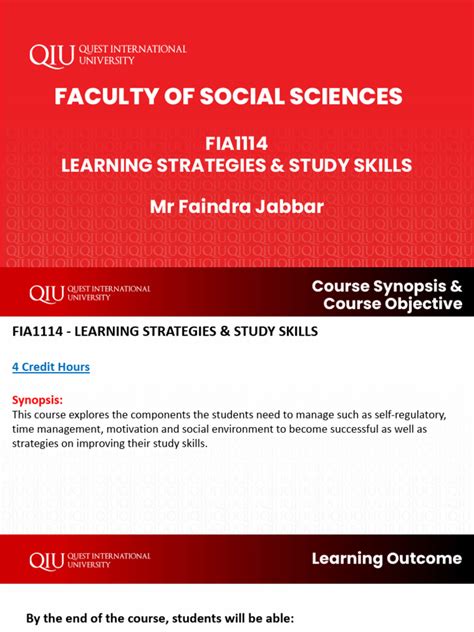 QIU QUEST INTERNATIONAL UNIVERSITY

FACULTY OF SOCIAL SCIENCES

FIA1114
LEARNING STRATEGIES & STUDY SKILLS

Mr Faindra Jabbar

QIU QUEST INTERNATIONAL UNIVERSITY

Course Synopsis & Course Objective

FIA1114 - LEARNING STRATEGIES & STUDY SKILLS

4 Credit Hours

Synopsis:
This course explores the components the students need to manage such as self-regulatory, time management, motivation and social environment to become successful as well as strategies on improving their study skills.

QIU QUEST INTERNATIONAL UNIVERSITY

Learning Outcome

By the end of the course, students will be able: